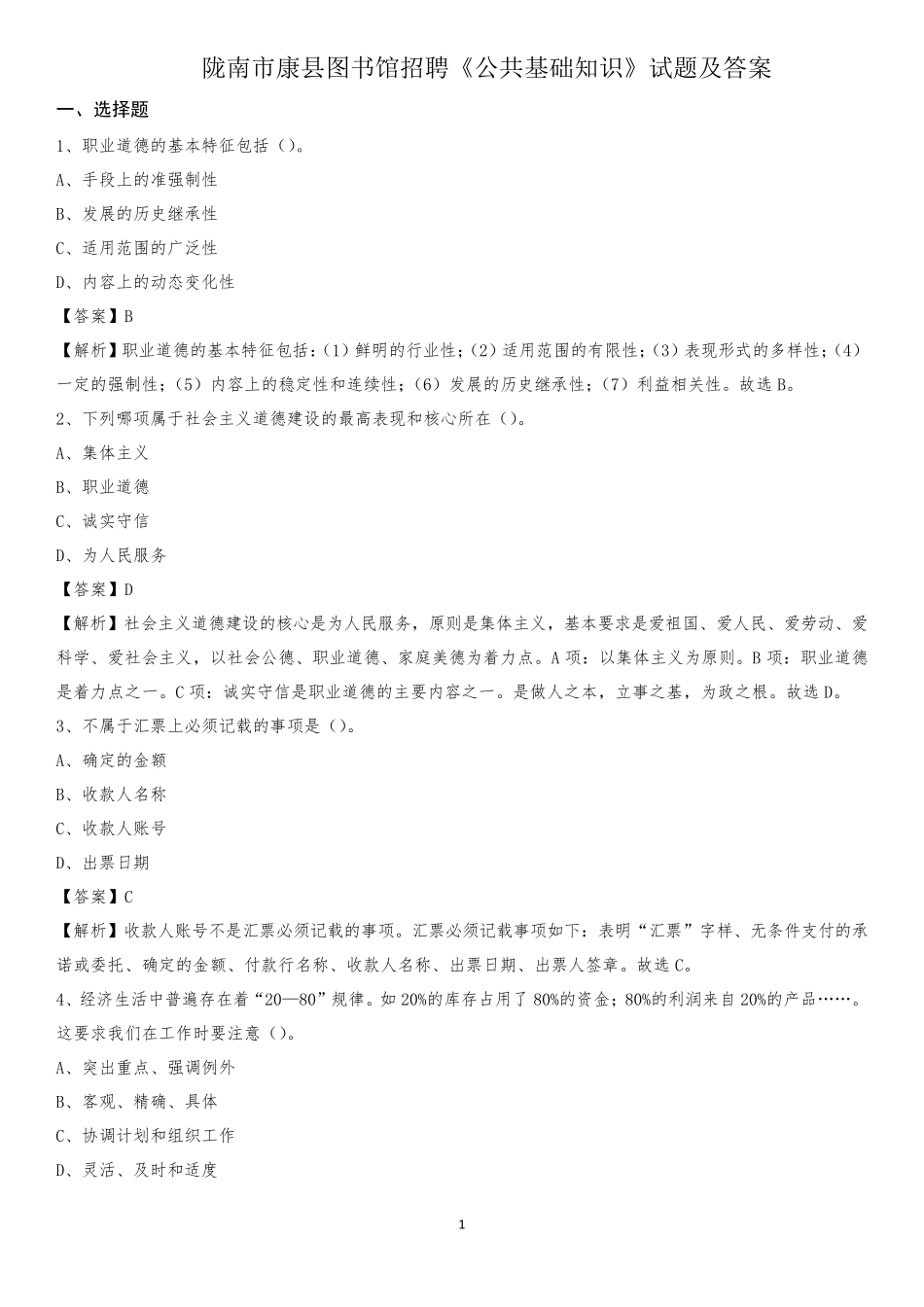 陇南市康县图书馆招聘《公共基础知识》试题及答案

一、选择题

1、职业道德的基本特征包括（）。

A、手段上的准强制性

B、发展的历史继承性

C、适用范围的广泛性

D、内容上的动态变化性

【答案】B

【解析】职业道德的基本特征包括：(1)鲜明的行业性；(2)适用范围的有限性；(3)表现形式的多样性；(4)一定的强制性；(5)内容上的稳定性和连续性；(6)发展的历史继承性；(7)利益相关性。故选B。

2、下列哪项属于社会主义道德建设的最高表现和核心所在（）。

A、集体主义

B、职业道德

C、诚实守信

D、为人民服务

【答案】D

【解析】社会主义道德建设的核心是为人民服务，原则是集体主义，基本要求是爱祖国、爱人民、爱劳动、爱科学、爱社会主义，以社会公德、职业道德、家庭美德为着力点。A项：以集体主义为原则。B项：职业道德是着力点之一。C项：诚实守信是职业道德的主要内容之一。是做人之本，立事之基，为政之根。故选D。

3、不属于汇票上必须记载的事项是（）。

A、确定的金额

B、收款人名称

C、收款人账号

D、出票日期

【答案】C

【解析】收款人账号不是汇票必须记载的事项。汇票必须记载事项如下：表明“汇票”字样、无条件支付的承诺或委托、确定的金额、付款行名称、收款人名称、出票日期、出票人签章。故选C。

4、经济生活中普遍存在着“20—80”规律。如20%的库存占用了80%的资金；80%的利润来自20%的产品……。这要求我们在工作时要注意（）。

A、突出重点、强调例外

B、客观、精确、具体

C、协调计划和组织工作

D、灵活、及时和适度

1